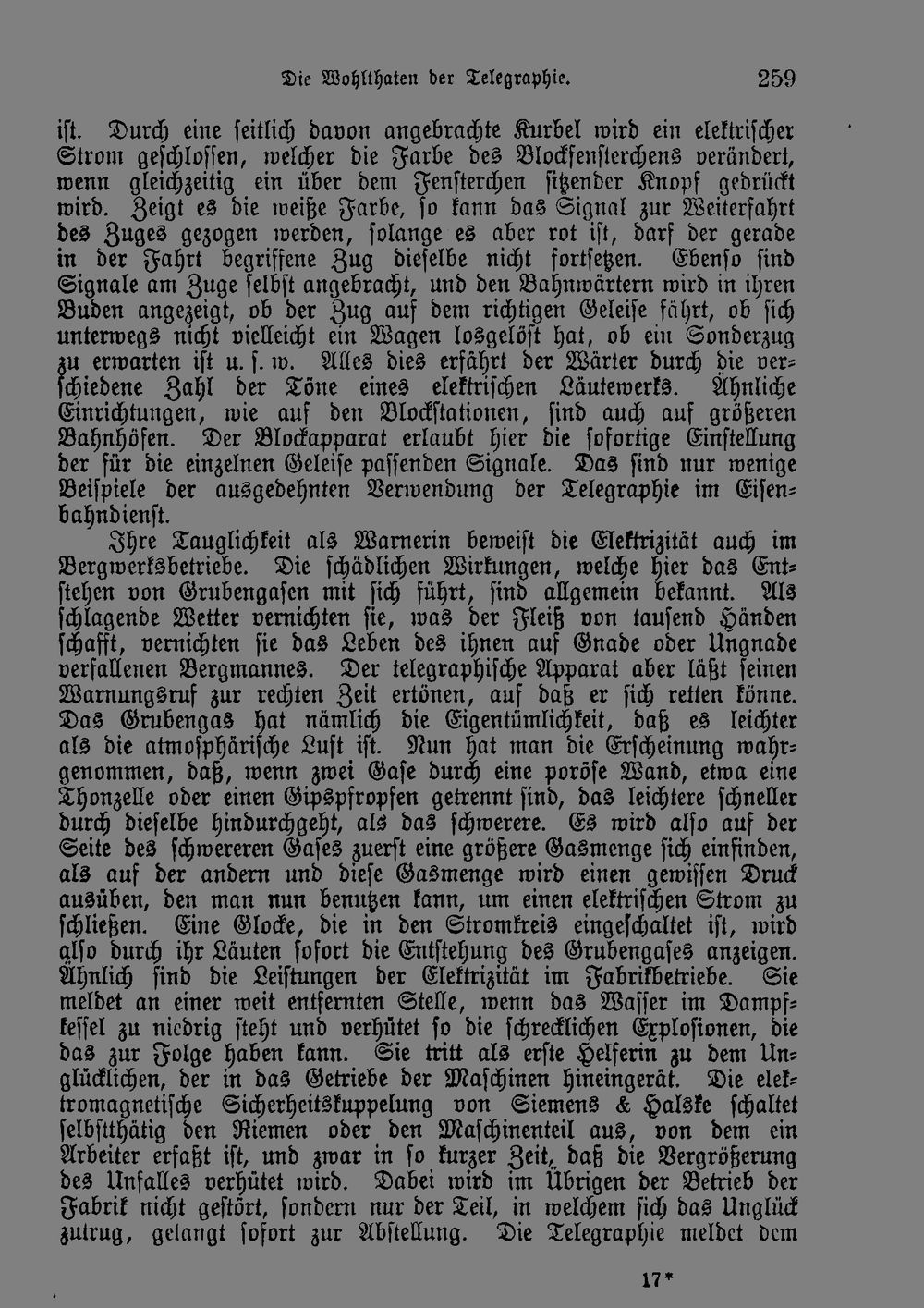 Die Wohlthaten der Telegraphie. 259

ist. Durch eine seitlich davon angebrachte Kurbel wird ein elektrischer Strom geschlossen, welcher die Farbe des Blockfensterchens verändert, wenn gleichzeitig ein über dem Fensterchen sitzender Knopf gedrückt wird. Zeigt es die weiße Farbe, so kann das Signal zur Weiterfahrt des Zuges gezogen werden, solange es aber rot ist, darf der gerade in der Fahrt begriffene Zug dieselbe nicht fortsetzen. Ebenso sind Signale am Zuge selbst angebracht, und den Bahnwärtern wird in ihren Buden angezeigt, ob der Zug auf dem richtigen Geleise fährt, ob sich unterwegs nicht vielleicht ein Wagen losgelöst hat, ob ein Sonderzug zu erwarten ist u. s. w. Alles dies erfährt der Wärter durch die verschiedene Zahl der Töne eines elektrischen Läutewerks. Ähnliche Einrichtungen, wie auf den Blockstationen, sind auch auf größeren Bahnhöfen. Der Blockapparat erlaubt hier die sofortige Einstellung der für die einzelnen Geleise passenden Signale. Das sind nur wenige Beispiele der ausgedehnten Verwendung der Telegraphie im Eisenbahndienst.

Ihre Tauglichkeit als Warnerin beweist die Elektrizität auch im Bergwerksbetriebe. Die schädlichen Wirkungen, welche hier das Entstehen von Grubengasen mit sich führt, sind allgemein bekannt. Als schlagende Wetter vernichten sie, was der Fleiß von tausend Händen schafft, vernichten sie das Leben des ihnen auf Gnade oder Ungnade verfallenen Bergmannes. Der telegraphische Apparat aber läßt seinen Warnungsruf zur rechten Zeit ertönen, auf daß er sich retten könne. Das Grubengas hat nämlich die Eigentümlichkeit, daß es leichter als die atmosphärische Luft ist. Nun hat man die Erscheinung wahrgenommen, daß, wenn zwei Gase durch eine poröse Wand, etwa eine Thonzelle oder einen Gipspfropfen getrennt sind, das leichtere schneller durch dieselbe hindurchgeht, als das schwerere. Es wird also auf der Seite des schwereren Gases zuerst eine größere Gasmenge sich einfinden, als auf der andern und diese Gasmenge wird einen gewissen Druck ausüben, den man nun benutzen kann, um einen elektrischen Strom zu schließen. Eine Glocke, die in den Stromkreis eingeschaltet ist, wird also durch ihr Läuten sofort die Entstehung des Grubengases anzeigen. Ähnlich sind die Leistungen der Elektrizität im Fabrikbetriebe. Sie meldet an einer weit entfernten Stelle, wenn das Wasser im Dampfkessel zu niedrig steht und verhütet so die schrecklichen Explosionen, die das zur Folge haben kann. Sie tritt als erste Helferin zu dem Unglücklichen, der in das Getriebe der Maschinen hineingerät. Die elektromagnetische Sicherheitskuppelung von Siemens & Halske schaltet selbstthätig den Riemen oder den Maschinenteil aus, von dem ein Arbeiter erfaßt ist, und zwar in so kurzer Zeit, daß die Vergrößerung des Unfalles verhütet wird. Dabei wird im Übrigen der Betrieb der Fabrik nicht gestört, sondern nur der Teil, in welchem sich das Unglück zutrug, gelangt sofort zur Abstellung. Die Telegraphie meldet dem

17*